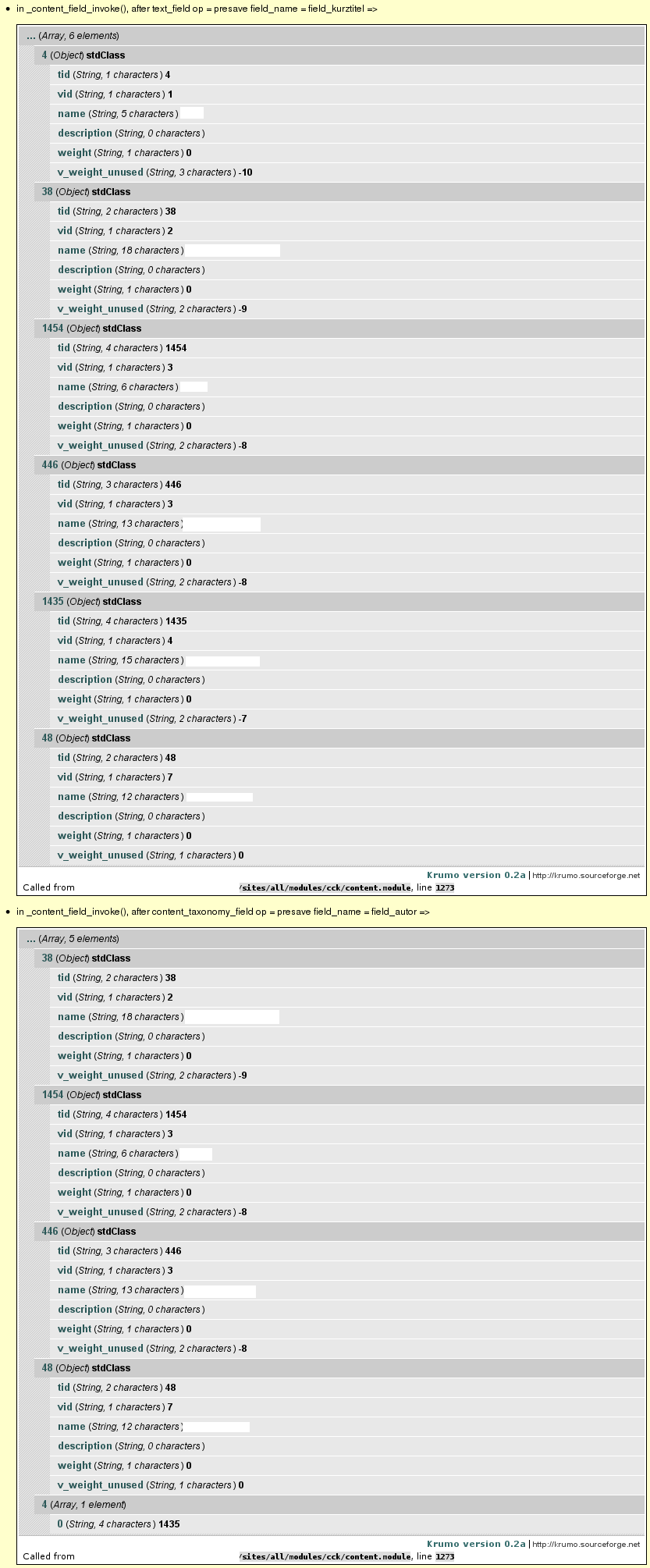 • in _content_field_invoke(), after text_field op = presave field_name = field_kurztitel =>

... (Array, 6 elements)
4 (Object) stdClass
tid (String, 1 characters ) 4
vid (String, 1 characters ) 1
name (String, 5 characters )
description (String, 0 characters )
weight (String, 1 characters ) 0
v_weight_unused (String, 3 characters ) -10
38 (Object) stdClass
tid (String, 2 characters ) 38
vid (String, 1 characters ) 2
name (String, 18 characters )
description (String, 0 characters )
weight (String, 1 characters ) 0
v_weight_unused (String, 2 characters ) -9
1454 (Object) stdClass
tid (String, 4 characters ) 1454
vid (String, 1 characters ) 3
name (String, 6 characters )
description (String, 0 characters )
weight (String, 1 characters ) 0
v_weight_unused (String, 2 characters ) -8
446 (Object) stdClass
tid (String, 3 characters ) 446
vid (String, 1 characters ) 3
name (String, 13 characters )
description (String, 0 characters )
weight (String, 1 characters ) 0
v_weight_unused (String, 2 characters ) -8
1435 (Object) stdClass
tid (String, 4 characters ) 1435
vid (String, 1 characters ) 4
name (String, 15 characters )
description (String, 0 characters )
weight (String, 1 characters ) 0
v_weight_unused (String, 2 characters ) -7
48 (Object) stdClass
tid (String, 2 characters ) 48
vid (String, 1 characters ) 7
name (String, 12 characters )
description (String, 0 characters )
weight (String, 1 characters ) 0
v_weight_unused (String, 1 characters ) 0
Krumo version 0.2a | http://krumo.sourceforge.net
Called from /sites/all/modules/cck/content.module, line 1273

• in _content_field_invoke(), after content_taxonomy_field op = presave field_name = field_autor =>

... (Array, 5 elements)
38 (Object) stdClass
tid (String, 2 characters ) 38
vid (String, 1 characters ) 2
name (String, 18 characters )
description (String, 0 characters )
weight (String, 1 characters ) 0
v_weight_unused (String, 2 characters ) -9
1454 (Object) stdClass
tid (String, 4 characters ) 1454
vid (String, 1 characters ) 3
name (String, 6 characters )
description (String, 0 characters )
weight (String, 1 characters ) 0
v_weight_unused (String, 2 characters ) -8
446 (Object) stdClass
tid (String, 3 characters ) 446
vid (String, 1 characters ) 3
name (String, 13 characters )
description (String, 0 characters )
weight (String, 1 characters ) 0
v_weight_unused (String, 2 characters ) -8
48 (Object) stdClass
tid (String, 2 characters ) 48
vid (String, 1 characters ) 7
name (String, 12 characters )
description (String, 0 characters )
weight (String, 1 characters ) 0
v_weight_unused (String, 1 characters ) 0
4 (Array, 1 element)
0 (String, 4 characters ) 1435
Krumo version 0.2a | http://krumo.sourceforge.net
Called from /sites/all/modules/cck/content.module, line 1273